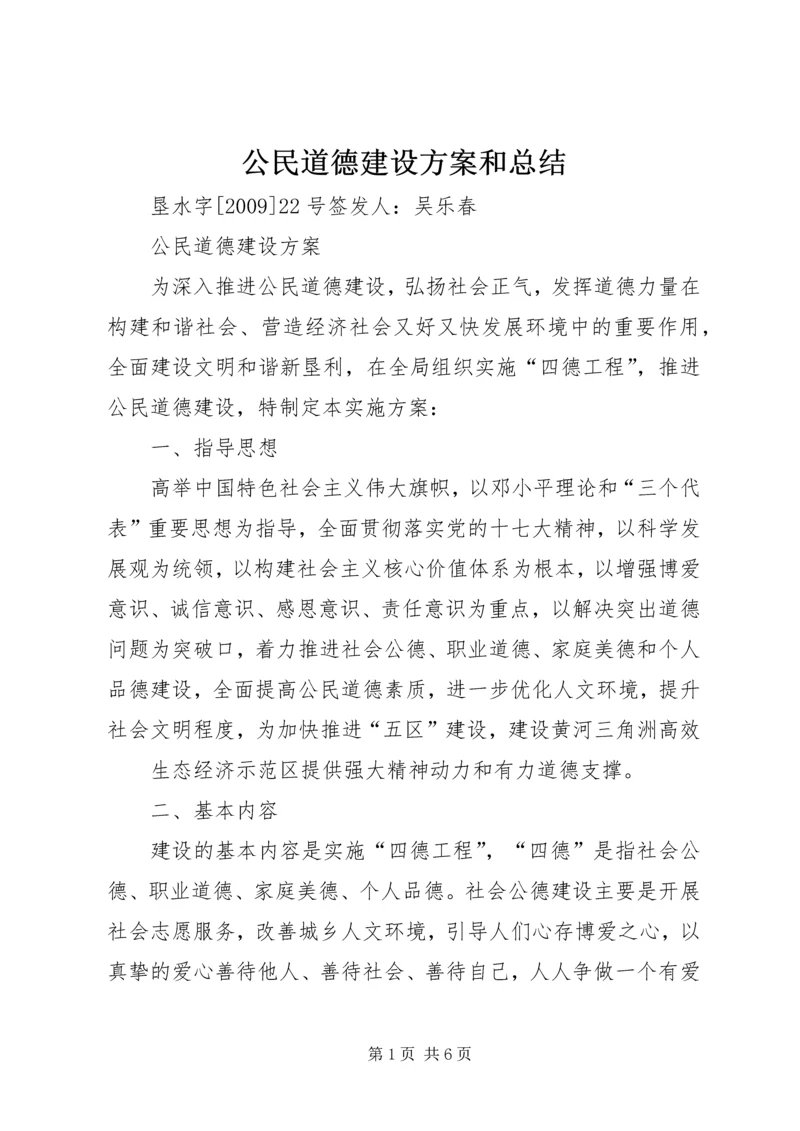 公民道德建设方案和总结

垦水字[2009]22号签发人：吴乐春

公民道德建设方案

为深入推进公民道德建设，弘扬社会正气，发挥道德力量在构建和谐社会、营造经济社会又好又快发展环境中的重要作用，全面建设文明和谐新垦利，在全局组织实施“四德工程”，推进公民道德建设，特制定本实施方案：

一、指导思想

高举中国特色社会主义伟大旗帜，以邓小平理论和“三个代表”重要思想为指导，全面贯彻落实党的十七大精神，以科学发展观为统领，以构建社会主义核心价值体系为根本，以增强博爱意识、诚信意识、感恩意识、责任意识为重点，以解决突出道德问题为突破口，着力推进社会公德、职业道德、家庭美德和个人品德建设，全面提高公民道德素质，进一步优化人文环境，提升社会文明程度，为加快推进“五区”建设，建设黄河三角洲高效

生态经济示范区提供强大精神动力和有力道德支撑。

二、基本内容

建设的基本内容是实施“四德工程”，“四德”是指社会公德、职业道德、家庭美德、个人品德。社会公德建设主要是开展社会志愿服务，改善城乡人文环境，引导人们心存博爱之心，以真挚的爱心善待他人、善待社会、善待自己，人人争做一个有爱

第1页 共6页